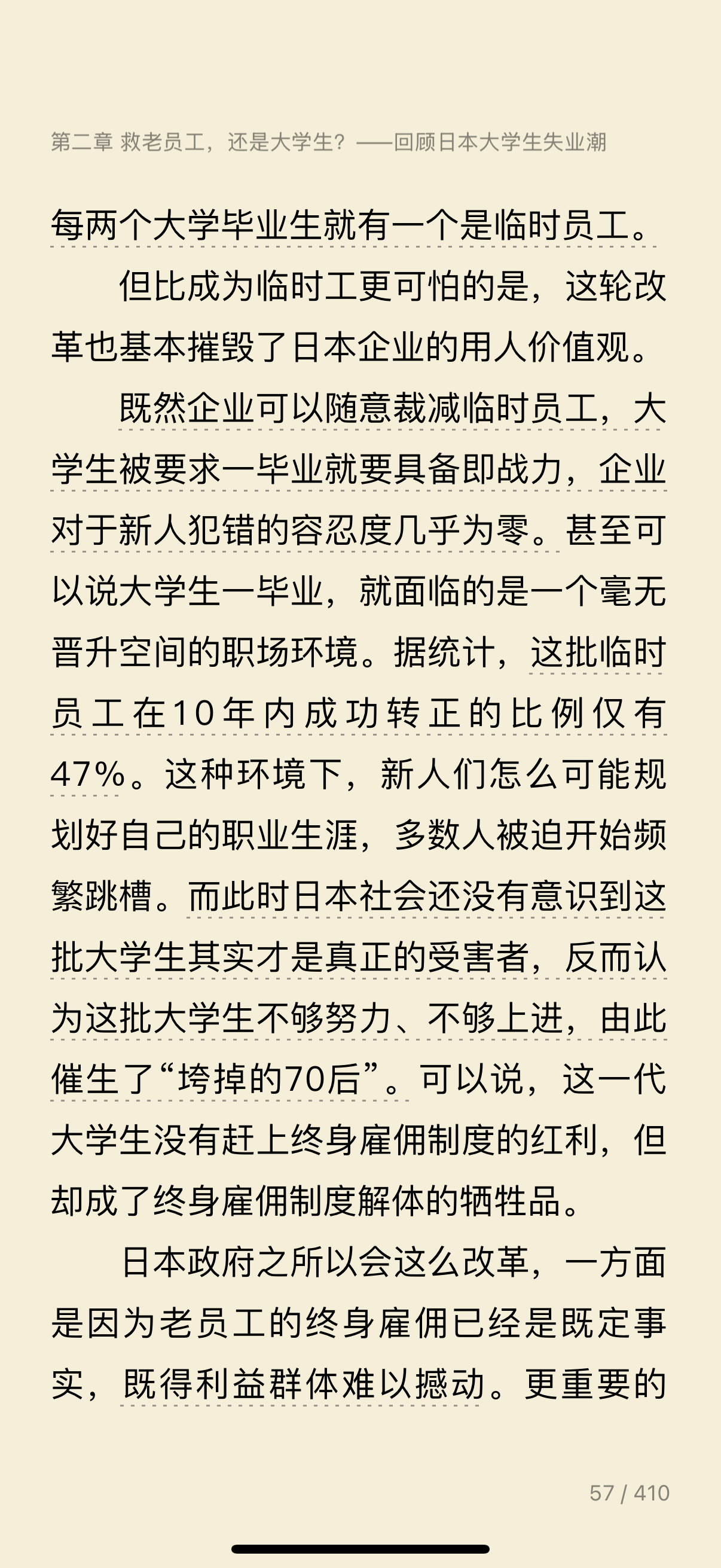 第二章 救老员工，还是大学生？——回顾日本大学生失业潮

每两个大学毕业生就有一个是临时员工。

但比成为临时工更可怕的是，这轮改革也基本摧毁了日本企业的用人价值观。

既然企业可以随意裁减临时员工，大学生被要求一毕业就要具备即战力，企业对于新人犯错的容忍度几乎为零。甚至可以说大学生一毕业，就面临的是一个毫无晋升空间的职场环境。据统计，这批临时员工在10年内成功转正的比例仅有47%。这种环境下，新人们怎么可能规划好自己的职业生涯，多数人被迫开始频繁跳槽。而此时日本社会还没有意识到这批大学生其实才是真正的受害者，反而认为这批大学生不够努力、不够上进，由此催生了“垮掉的70后”。可以说，这一代大学生没有赶上终身雇佣制度的红利，但却成了终身雇佣制度解体的牺牲品。

日本政府之所以会这么改革，一方面是因为老员工的终身雇佣已经是既定事实，既得利益群体难以撼动。更重要的

57 / 410